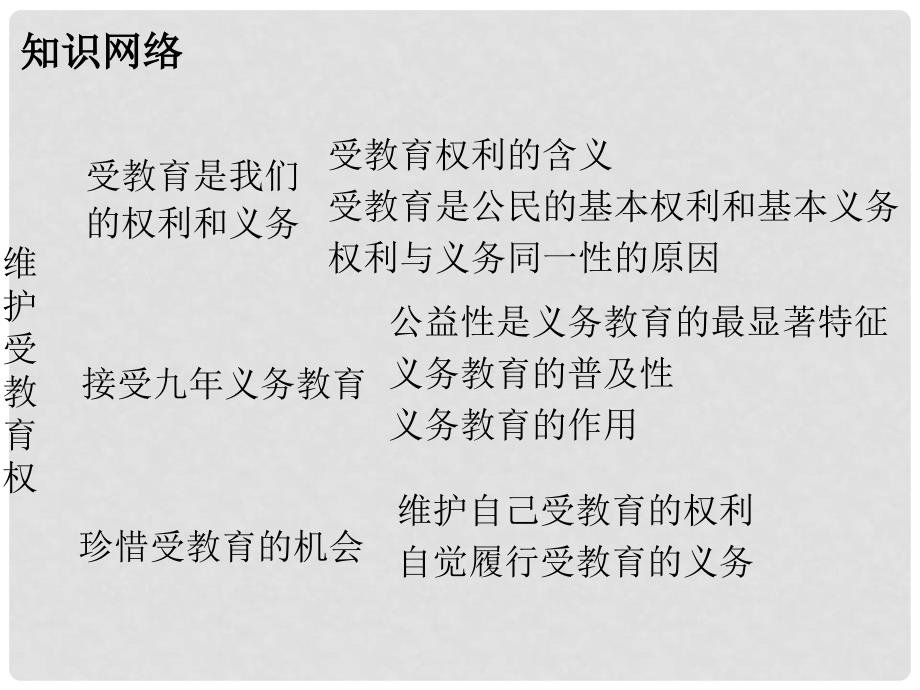 知识网络

维护受教育权

受教育是我们的权利和义务

受教育权利的含义
受教育是公民的基本权利和基本义务
权利与义务同一性的原因

接受九年义务教育

公益性是义务教育的最显著特征
义务教育的普及性
义务教育的作用

珍惜受教育的机会

维护自己受教育的权利
自觉履行受教育的义务